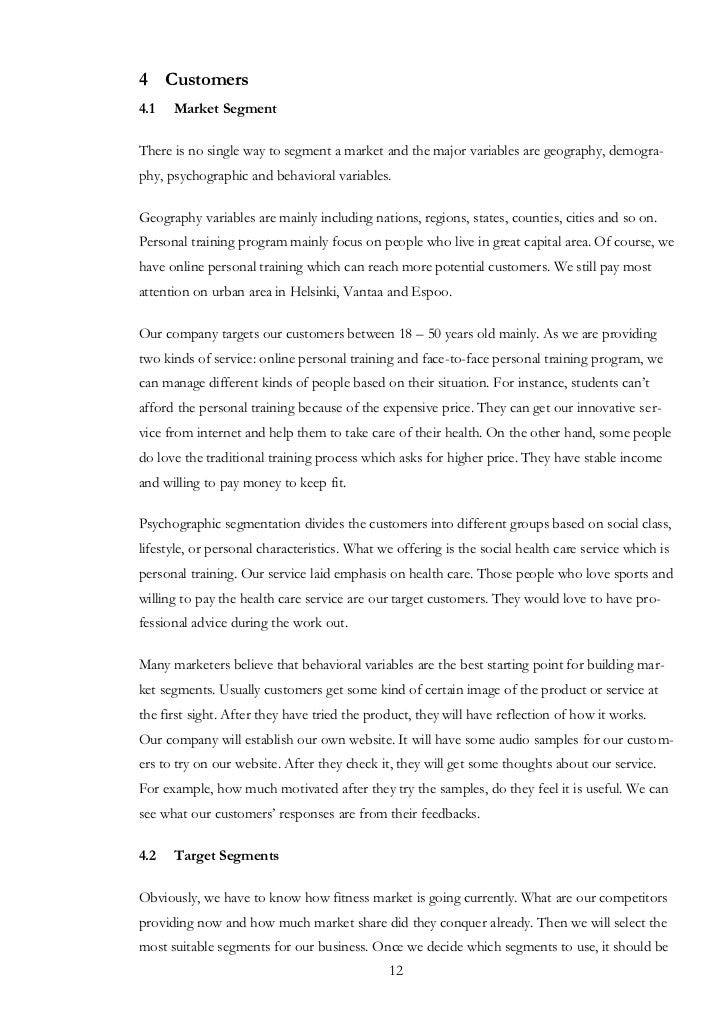 4 Customers

4.1 Market Segment

There is no single way to segment a market and the major variables are geography, demography, psychographic and behavioral variables.

Geography variables are mainly including nations, regions, states, counties, cities and so on. Personal training program mainly focus on people who live in great capital area. Of course, we have online personal training which can reach more potential customers. We still pay most attention on urban area in Helsinki, Vantaa and Espoo.

Our company targets our customers between 18 – 50 years old mainly. As we are providing two kinds of service: online personal training and face-to-face personal training program, we can manage different kinds of people based on their situation. For instance, students can't afford the personal training because of the expensive price. They can get our innovative service from internet and help them to take care of their health. On the other hand, some people do love the traditional training process which asks for higher price. They have stable income and willing to pay money to keep fit.

Psychographic segmentation divides the customers into different groups based on social class, lifestyle, or personal characteristics. What we offering is the social health care service which is personal training. Our service laid emphasis on health care. Those people who love sports and willing to pay the health care service are our target customers. They would love to have professional advice during the work out.

Many marketers believe that behavioral variables are the best starting point for building market segments. Usually customers get some kind of certain image of the product or service at the first sight. After they have tried the product, they will have reflection of how it works. Our company will establish our own website. It will have some audio samples for our customers to try on our website. After they check it, they will get some thoughts about our service. For example, how much motivated after they try the samples, do they feel it is useful. We can see what our customers' responses are from their feedbacks.

4.2 Target Segments

Obviously, we have to know how fitness market is going currently. What are our competitors providing now and how much market share did they conquer already. Then we will select the most suitable segments for our business. Once we decide which segments to use, it should be

12